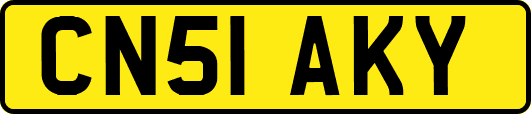 CN51 AKY